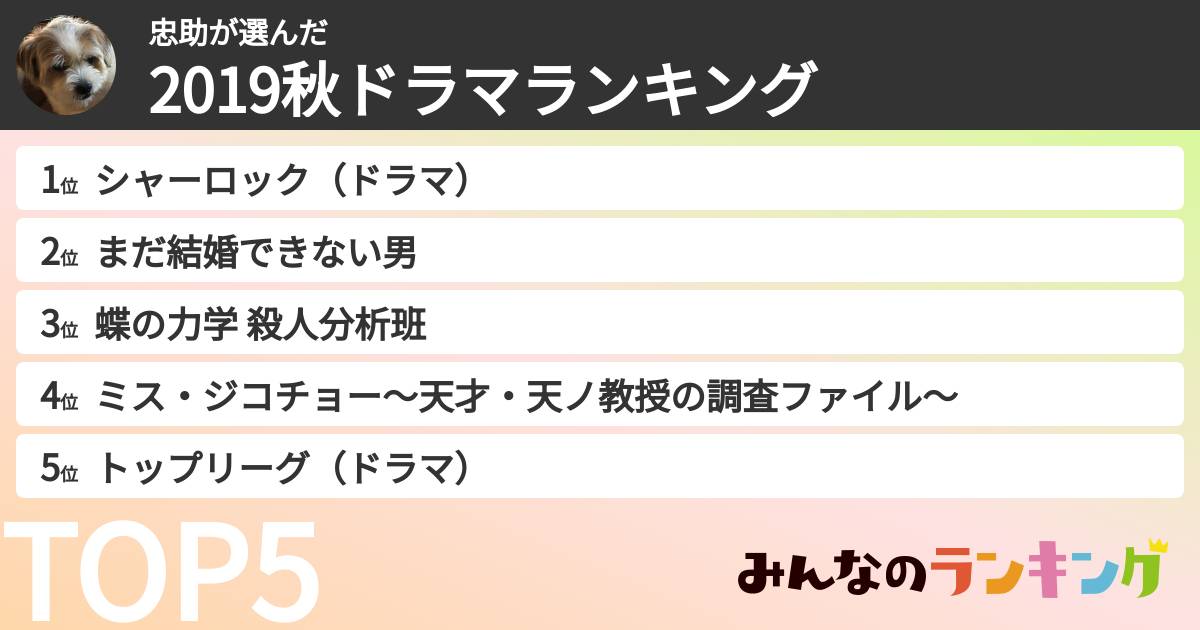 忠助が選んだ
2019秋ドラマランキング

1位 シャーロック（ドラマ）
2位 まだ結婚できない男
3位 蝶の力学 殺人分析班
4位 ミス・ジコチョー〜天才・天ノ教授の調査ファイル〜
5位 トップリーグ（ドラマ）

TOP5

みんなのランキング